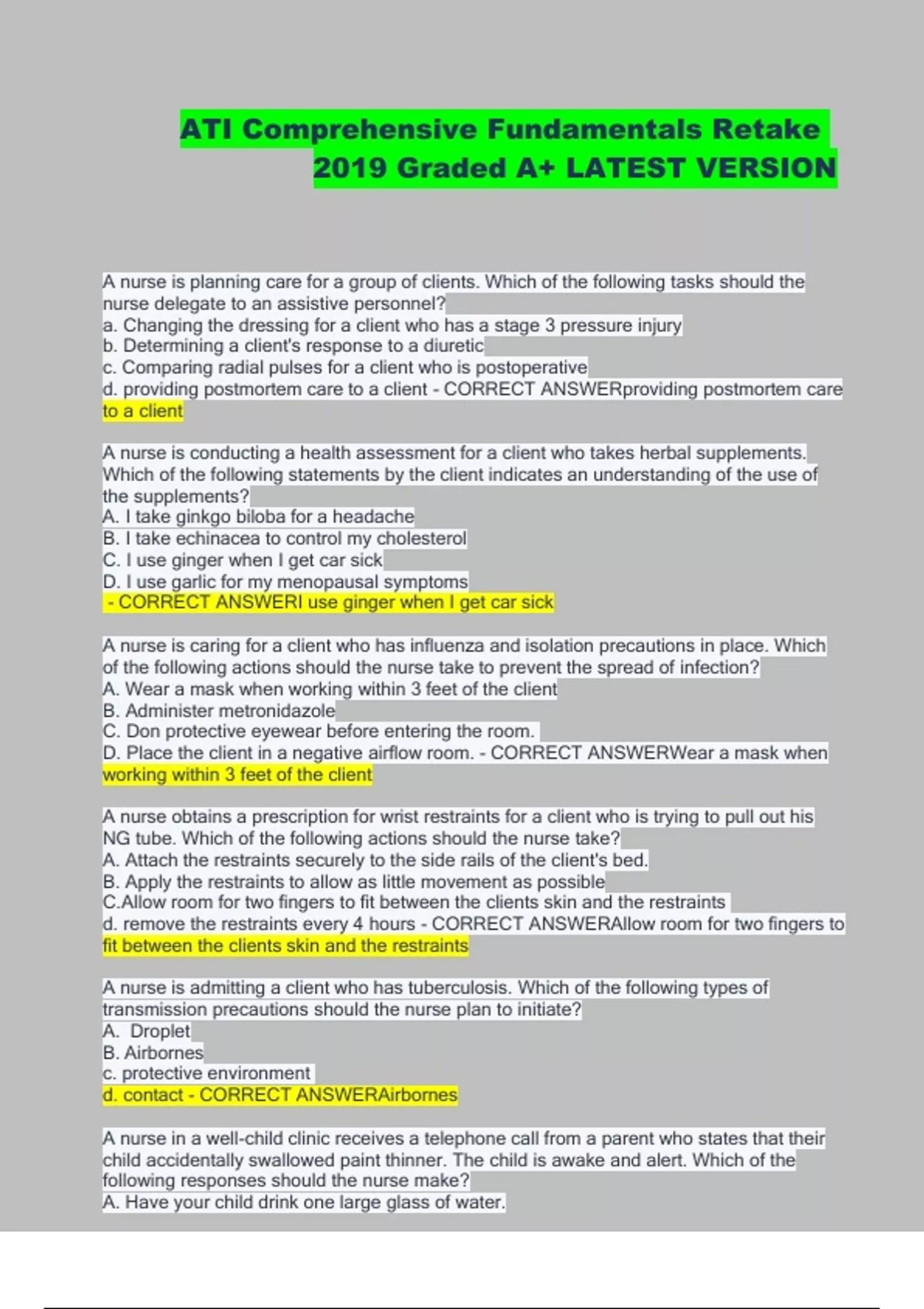 ATI Comprehensive Fundamentals Retake 2019 Graded A+ LATEST VERSION

A nurse is planning care for a group of clients. Which of the following tasks should the nurse delegate to an assistive personnel?
a. Changing the dressing for a client who has a stage 3 pressure injury
b. Determining a client's response to a diuretic
c. Comparing radial pulses for a client who is postoperative
d. providing postmortem care to a client - CORRECT ANSWERproviding postmortem care to a client

A nurse is conducting a health assessment for a client who takes herbal supplements. Which of the following statements by the client indicates an understanding of the use of the supplements?
A. I take ginkgo biloba for a headache
B. I take echinacea to control my cholesterol
C. I use ginger when I get car sick
D. I use garlic for my menopausal symptoms
- CORRECT ANSWERI use ginger when I get car sick

A nurse is caring for a client who has influenza and isolation precautions in place. Which of the following actions should the nurse take to prevent the spread of infection?
A. Wear a mask when working within 3 feet of the client
B. Administer metronidazole
C. Don protective eyewear before entering the room.
D. Place the client in a negative airflow room. - CORRECT ANSWERWear a mask when working within 3 feet of the client

A nurse obtains a prescription for wrist restraints for a client who is trying to pull out his NG tube. Which of the following actions should the nurse take?
A. Attach the restraints securely to the side rails of the client's bed.
B. Apply the restraints to allow as little movement as possible
C.Allow room for two fingers to fit between the clients skin and the restraints
d. remove the restraints every 4 hours - CORRECT ANSWERAllow room for two fingers to fit between the clients skin and the restraints

A nurse is admitting a client who has tuberculosis. Which of the following types of transmission precautions should the nurse plan to initiate?
A. Droplet
B. Airbornes
c. protective environment
d. contact - CORRECT ANSWERAirbornes

A nurse in a well-child clinic receives a telephone call from a parent who states that their child accidentally swallowed paint thinner. The child is awake and alert. Which of the following responses should the nurse make?
A. Have your child drink one large glass of water.